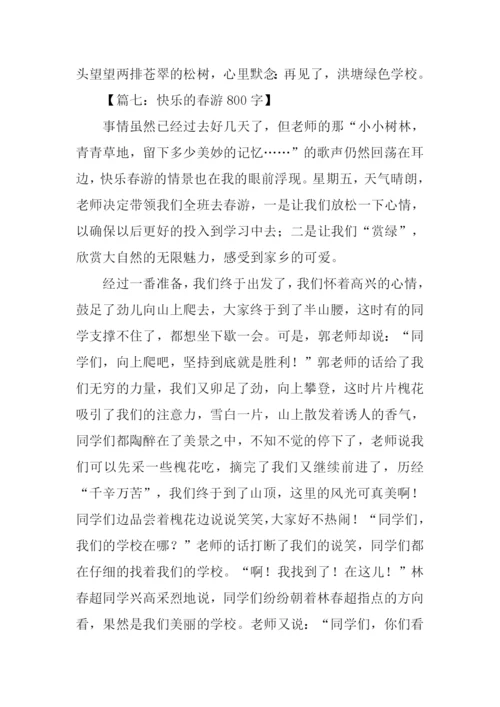 头望望两排苍翠的松树，心里默念：再见了，洪塘绿色学校。

【篇七：快乐的春游 800 字】

事情虽然已经过去好几天了，但老师的那“小小树林，青青草地，留下多少美妙的记忆……”的歌声仍然回荡在耳边，快乐春游的情景也在我的眼前浮现。星期五，天气晴朗，老师决定带领我们全班去春游，一是让我们放松一下心情，以确保以后更好的投入到学习中去；二是让我们“赏绿”，欣赏大自然的无限魅力，感受到家乡的可爱。

经过一番准备，我们终于出发了，我们怀着高兴的心情，鼓足了劲儿向山上爬去，大家终于到了半山腰，这时有的同学支撑不住了，都想坐下歇一会。可是，郭老师却说：“同学们，向上爬吧，坚持到底就是胜利！”郭老师的话给了我们无穷的力量，我们又卯足了劲，向上攀登，这时片片槐花吸引了我们的注意力，雪白一片，山上散发着诱人的香气，同学们都陶醉在了美景之中，不知不觉的停下了，老师说我们可以先采一些槐花吃，摘完了我们又继续前进了，历经“千辛万苦”，我们终于到了山顶，这里的风光可真美啊！同学们边品尝着槐花边说说笑笑，大家好不热闹！“同学们，我们的学校在哪？”老师的话打断了我们的说笑，同学们都在仔细的找着我们的学校。“啊！我找到了！在这儿！”林春超同学兴高采烈地说，同学们纷纷朝着林春超指点的方向看，果然是我们美丽的学校。老师又说：“同学们，你们看